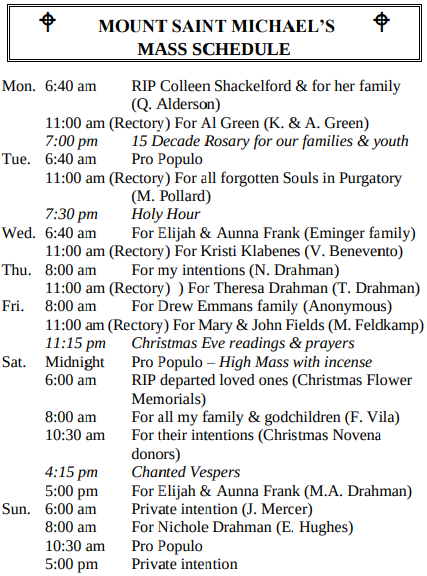 MOUNT SAINT MICHAEL'S
MASS SCHEDULE

Mon. 6:40 am RIP Colleen Shackelford & for her family (Q. Alderson)
11:00 am (Rectory) For Al Green (K. & A. Green)
7:00 pm 15 Decade Rosary for our families & youth
Tue. 6:40 am Pro Populo
11:00 am (Rectory) For all forgotten Souls in Purgatory (M. Pollard)
7:30 pm Holy Hour
Wed. 6:40 am For Elijah & Aunna Frank (Eminger family)
11:00 am (Rectory) For Kristi Klabenes (V. Benevento)
Thu. 8:00 am For my intentions (N. Drahman)
11:00 am (Rectory) ) For Theresa Drahman (T. Drahman)
Fri. 8:00 am For Drew Emmans family (Anonymous)
11:00 am (Rectory) For Mary & John Fields (M. Feldkamp)
11:15 pm Christmas Eve readings & prayers
Sat. Midnight Pro Populo – High Mass with incense
6:00 am RIP departed loved ones (Christmas Flower Memorials)
8:00 am For all my family & godchildren (F. Vila)
10:30 am For their intentions (Christmas Novena donors)
4:15 pm Chanted Vespers
5:00 pm For Elijah & Aunna Frank (M.A. Drahman)
Sun. 6:00 am Private intention (J. Mercer)
8:00 am For Nichole Drahman (E. Hughes)
10:30 am Pro Populo
5:00 pm Private intention